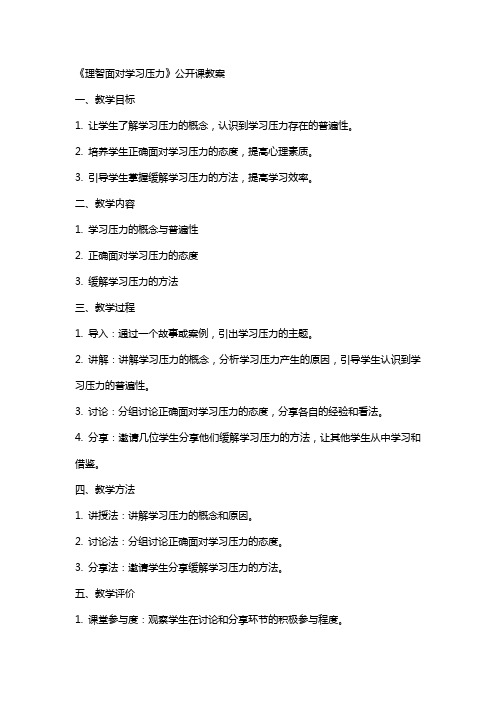 《理智面对学习压力》公开课教案

一、教学目标

1. 让学生了解学习压力的概念，认识到学习压力存在的普遍性。

2. 培养学生正确面对学习压力的态度，提高心理素质。

3. 引导学生掌握缓解学习压力的方法，提高学习效率。

二、教学内容

1. 学习压力的概念与普遍性

2. 正确面对学习压力的态度

3. 缓解学习压力的方法

三、教学过程

1. 导入：通过一个故事或案例，引出学习压力的主题。

2. 讲解：讲解学习压力的概念，分析学习压力产生的原因，引导学生认识到学习压力的普遍性。

3. 讨论：分组讨论正确面对学习压力的态度，分享各自的经验和看法。

4. 分享：邀请几位学生分享他们缓解学习压力的方法，让其他学生从中学习和借鉴。

四、教学方法

1. 讲授法：讲解学习压力的概念和原因。

2. 讨论法：分组讨论正确面对学习压力的态度。

3. 分享法：邀请学生分享缓解学习压力的方法。

五、教学评价

1. 课堂参与度：观察学生在讨论和分享环节的积极参与程度。